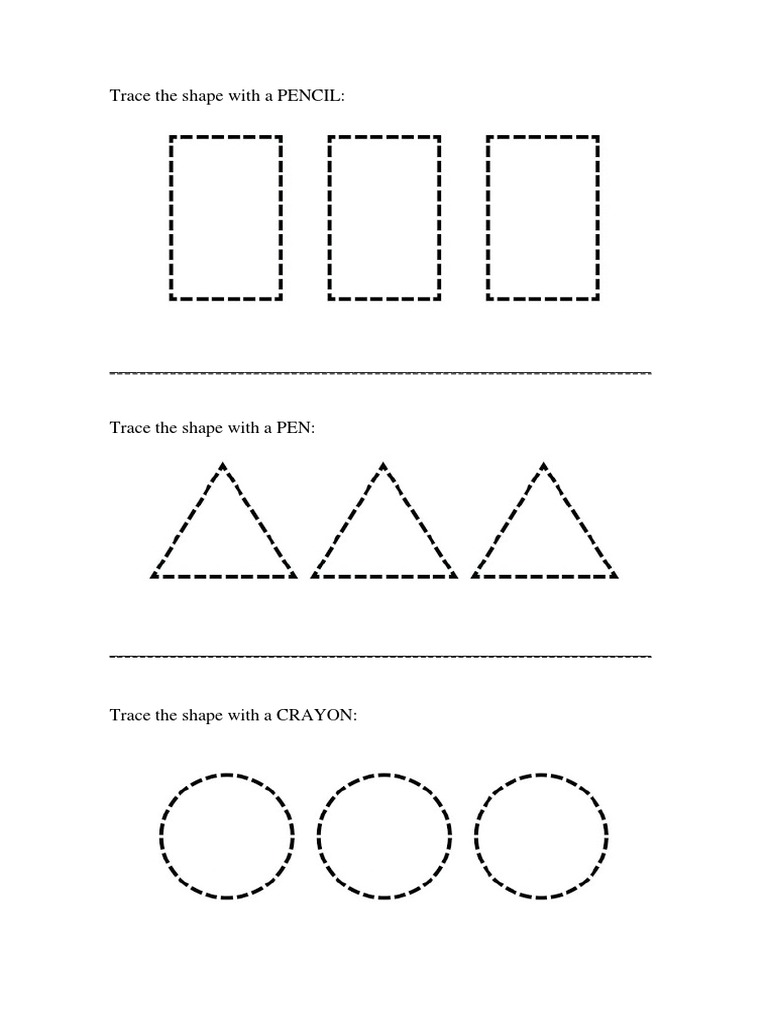 Trace the shape with a PENCIL:

Trace the shape with a PEN:

Trace the shape with a CRAYON: